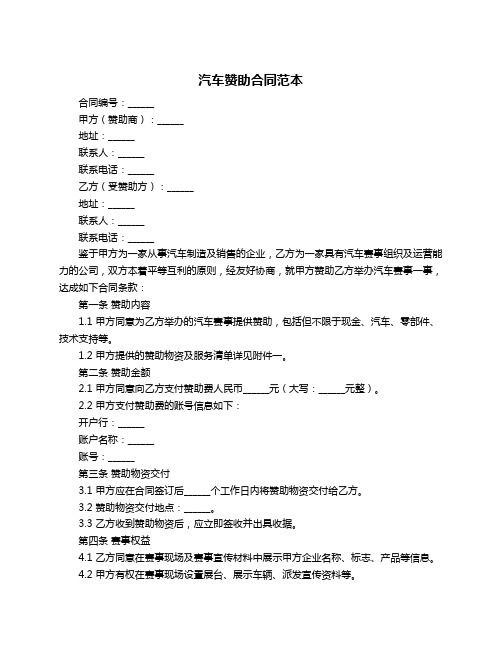 汽车赞助合同范本

合同编号：______

甲方（赞助商）：______

地址：______

联系人：______

联系电话：______

乙方（受赞助方）：______

地址：______

联系人：______

联系电话：______

鉴于甲方为一家从事汽车制造及销售的企业，乙方为一家具有汽车赛事组织及运营能力的公司，双方本着平等互利的原则，经友好协商，就甲方赞助乙方举办汽车赛事一事，达成如下合同条款：

第一条 赞助内容

1.1 甲方同意为乙方举办的汽车赛事提供赞助，包括但不限于现金、汽车、零部件、技术支持等。

1.2 甲方提供的赞助物资及服务清单详见附件一。

第二条 赞助金额

2.1 甲方同意向乙方支付赞助费人民币______元（大写：______元整）。

2.2 甲方支付赞助费的账号信息如下：

开户行：______

账户名称：______

账号：______

第三条 赞助物资交付

3.1 甲方应在合同签订后______个工作日内将赞助物资交付给乙方。

3.2 赞助物资交付地点：______。

3.3 乙方收到赞助物资后，应立即签收并出具收据。

第四条 赛事权益

4.1 乙方同意在赛事现场及赛事宣传材料中展示甲方企业名称、标志、产品等信息。

4.2 甲方有权在赛事现场设置展台、展示车辆、派发宣传资料等。